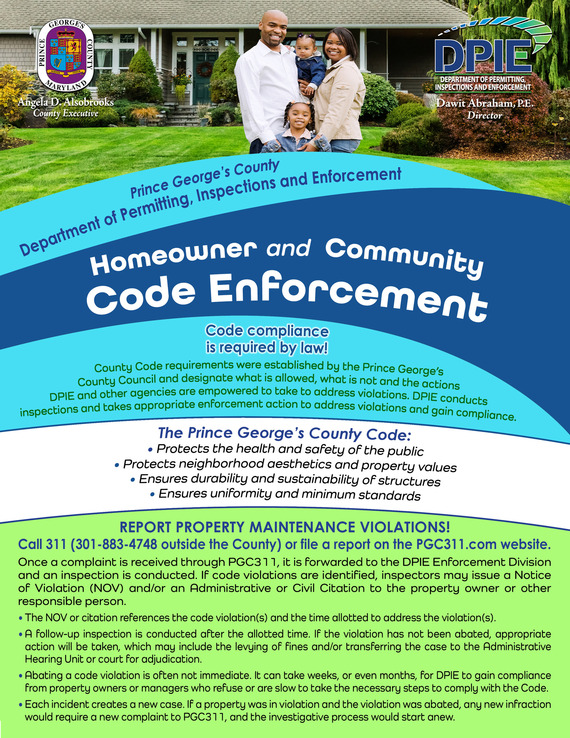 PRINCE GEORGE'S COUNTY MARYLAND

Angela D. Alsobrooks
County Executive

DPIE
DEPARTMENT OF PERMITTING, INSPECTIONS AND ENFORCEMENT
Dawit Abraham, P.E.
Director

Prince George's County
Department of Permitting, Inspections and Enforcement

Homeowner and Community
Code Enforcement

Code compliance is required by law!

County Code requirements were established by the Prince George's County Council and designate what is allowed, what is not and the actions DPIE and other agencies are empowered to take to address violations. DPIE conducts inspections and takes appropriate enforcement action to address violations and gain compliance.

The Prince George's County Code:
• Protects the health and safety of the public
• Protects neighborhood aesthetics and property values
• Ensures durability and sustainability of structures
• Ensures uniformity and minimum standards

REPORT PROPERTY MAINTENANCE VIOLATIONS!
Call 311 (301-883-4748 outside the County) or file a report on the PGC311.com website.

Once a complaint is received through PGC311, it is forwarded to the DPIE Enforcement Division and an inspection is conducted. If code violations are identified, inspectors may issue a Notice of Violation (NOV) and/or an Administrative or Civil Citation to the property owner or other responsible person.

• The NOV or citation references the code violation(s) and the time allotted to address the violation(s).
• A follow-up inspection is conducted after the allotted time. If the violation has not been abated, appropriate action will be taken, which may include the levying of fines and/or transferring the case to the Administrative Hearing Unit or court for adjudication.
• Abating a code violation is often not immediate. It can take weeks, or even months, for DPIE to gain compliance from property owners or managers who refuse or are slow to take the necessary steps to comply with the Code.
• Each incident creates a new case. If a property was in violation and the violation was abated, any new infraction would require a new complaint to PGC311, and the investigative process would start anew.